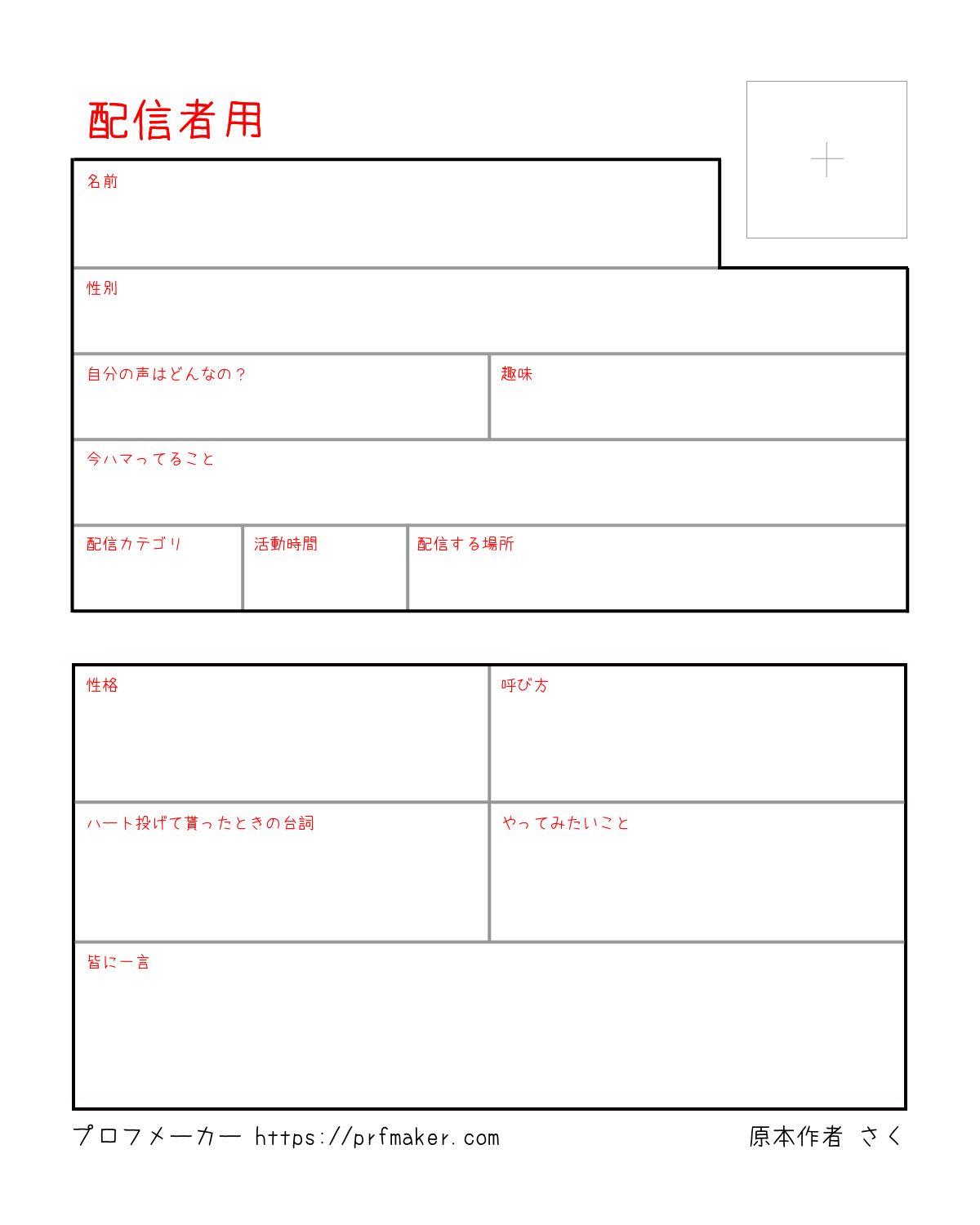 配信者用

名前

性別

自分の声はどんなの？

趣味

今ハマってること

配信カテゴリ

活動時間

配信する場所

性格

呼び方

ハート投げて貰ったときの台詞

やってみたいこと

皆に一言

プロフメーカー https://prfmaker.com

原本作者 さく